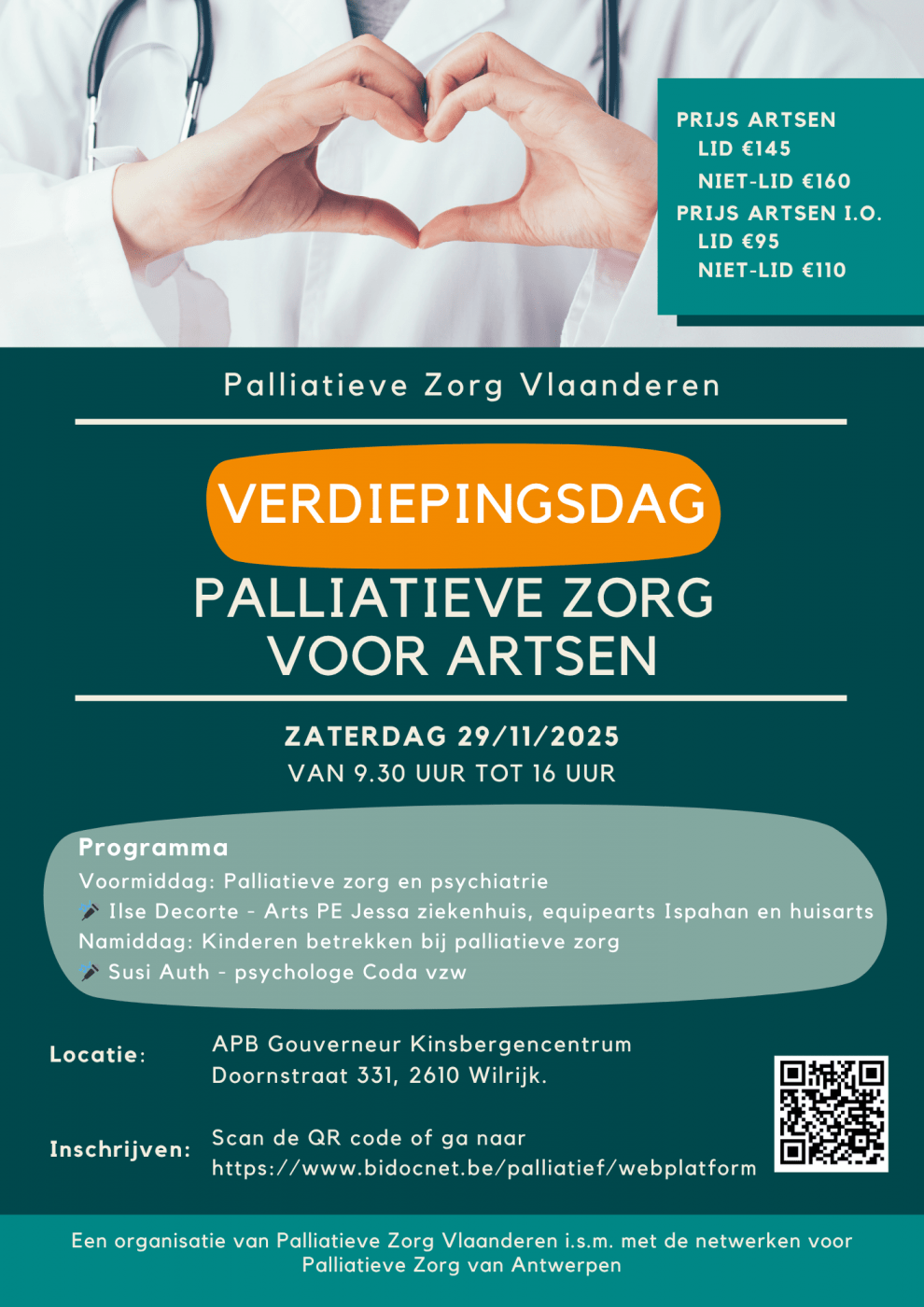 PRIJS ARTSEN
LID €145
NIET-LID €160
PRIJS ARTSEN I.O.
LID €95
NIET-LID €110

Palliatieve Zorg Vlaanderen

VERDIEPINGSDAG

PALLIATIEVE ZORG VOOR ARTSEN

ZATERDAG 29/11/2025
VAN 9.30 UUR TOT 16 UUR

Programma
Voormiddag: Palliatieve zorg en psychiatrie
Ilse Decorte - Arts PE Jessa ziekenhuis, equipearts Ispahan en huisarts
Namiddag: Kinderen betrekken bij palliatieve zorg
Susi Auth - psychologe Coda vzw

Locatie: APB Gouverneur Kinsbergencentrum
Doornstraat 331, 2610 Wilrijk.

Inschrijven: Scan de QR code of ga naar
https://www.bidocnet.be/palliatief/webplatform

Een organisatie van Palliatieve Zorg Vlaanderen i.s.m. met de netwerken voor Palliatieve Zorg van Antwerpen